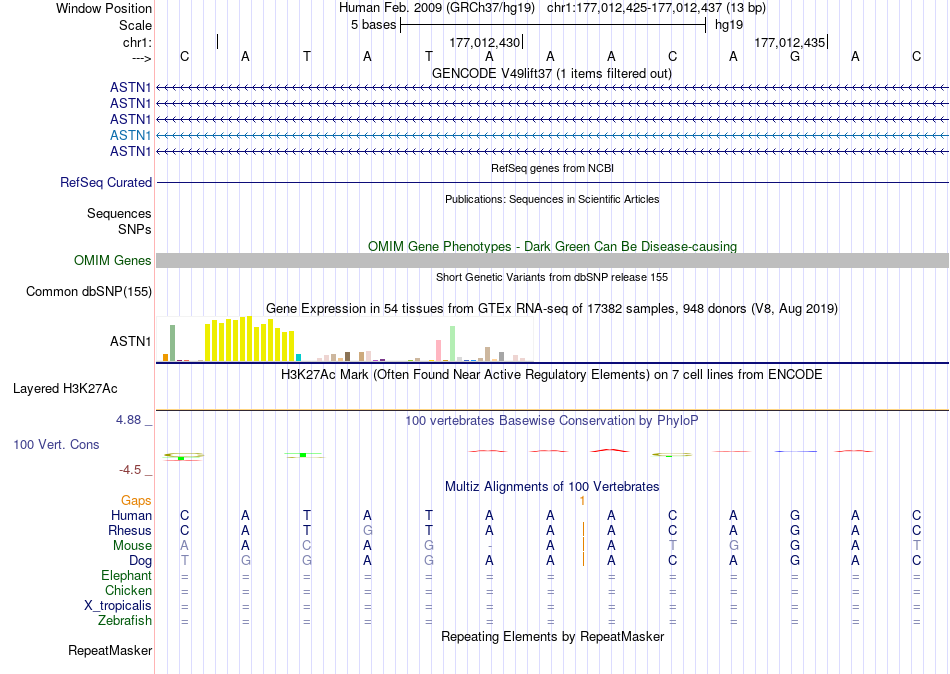 Window Position Human Feb. 2009 (GRCh37/hg19) chr1:177,012,425-177,012,437 (13 bp)
Scale 5 bases hg19
chr1: 177,012,430 177,012,435
---> C A T A T A A A C A G A C
GENCODE V49lift37 (1 items filtered out)
ASTN1
ASTN1
ASTN1
ASTN1
ASTN1
RefSeq genes from NCBI
RefSeq Curated
Publications: Sequences in Scientific Articles
Sequences
SNPs
OMIM Gene Phenotypes - Dark Green Can Be Disease-causing
OMIM Genes
Short Genetic Variants from dbSNP release 155
Common dbSNP(155)
Gene Expression in 54 tissues from GTEx RNA-seq of 17382 samples, 948 donors (V8, Aug 2019)
ASTN1
H3K27Ac Mark (Often Found Near Active Regulatory Elements) on 7 cell lines from ENCODE
Layered H3K27Ac
4.88 _ 100 vertebrates Basewise Conservation by PhyloP
100 Vert. Cons
-4.5 _
Multiz Alignments of 100 Vertebrates
Gaps 1
Human C A T A T A A A C A G A C
Rhesus C A T G T A A A C A G A C
Mouse A A C A G - A A T G G A T
Dog T G G A G A A A C A G A C
Elephant = = = = = = = = = = = = =
Chicken = = = = = = = = = = = = =
X_tropicalis = = = = = = = = = = = = =
Zebrafish = = = = = = = = = = = = =
Repeating Elements by RepeatMasker
RepeatMasker